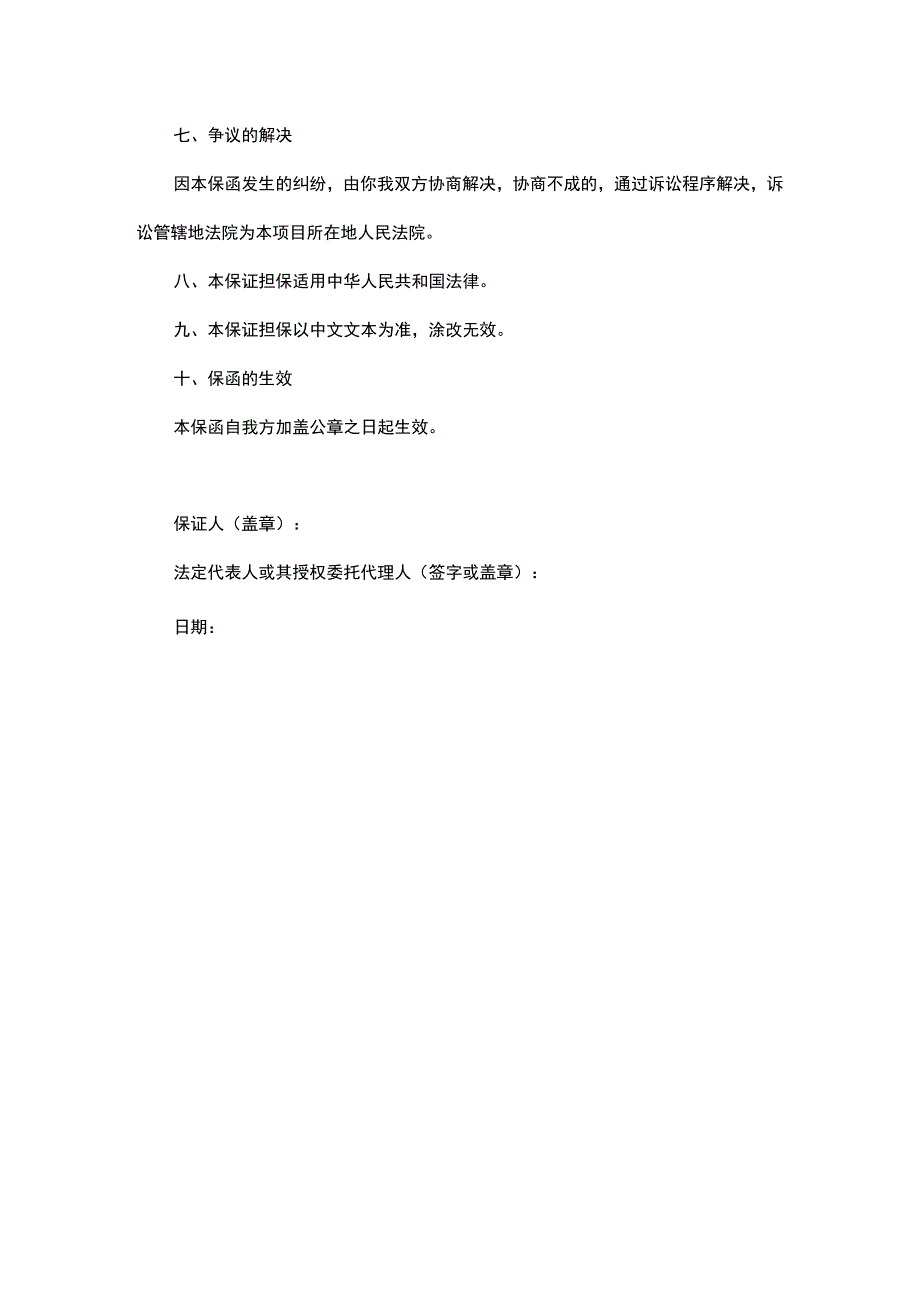 七、争议的解决

因本保函发生的纠纷，由你我双方协商解决，协商不成的，通过诉讼程序解决，诉讼管辖地法院为本项目所在地人民法院。

八、本保证担保适用中华人民共和国法律。

九、本保证担保以中文文本为准，涂改无效。

十、保函的生效

本保函自我方加盖公章之日起生效。

保证人（盖章）：

法定代表人或其授权委托代理人（签字或盖章）：

日期：